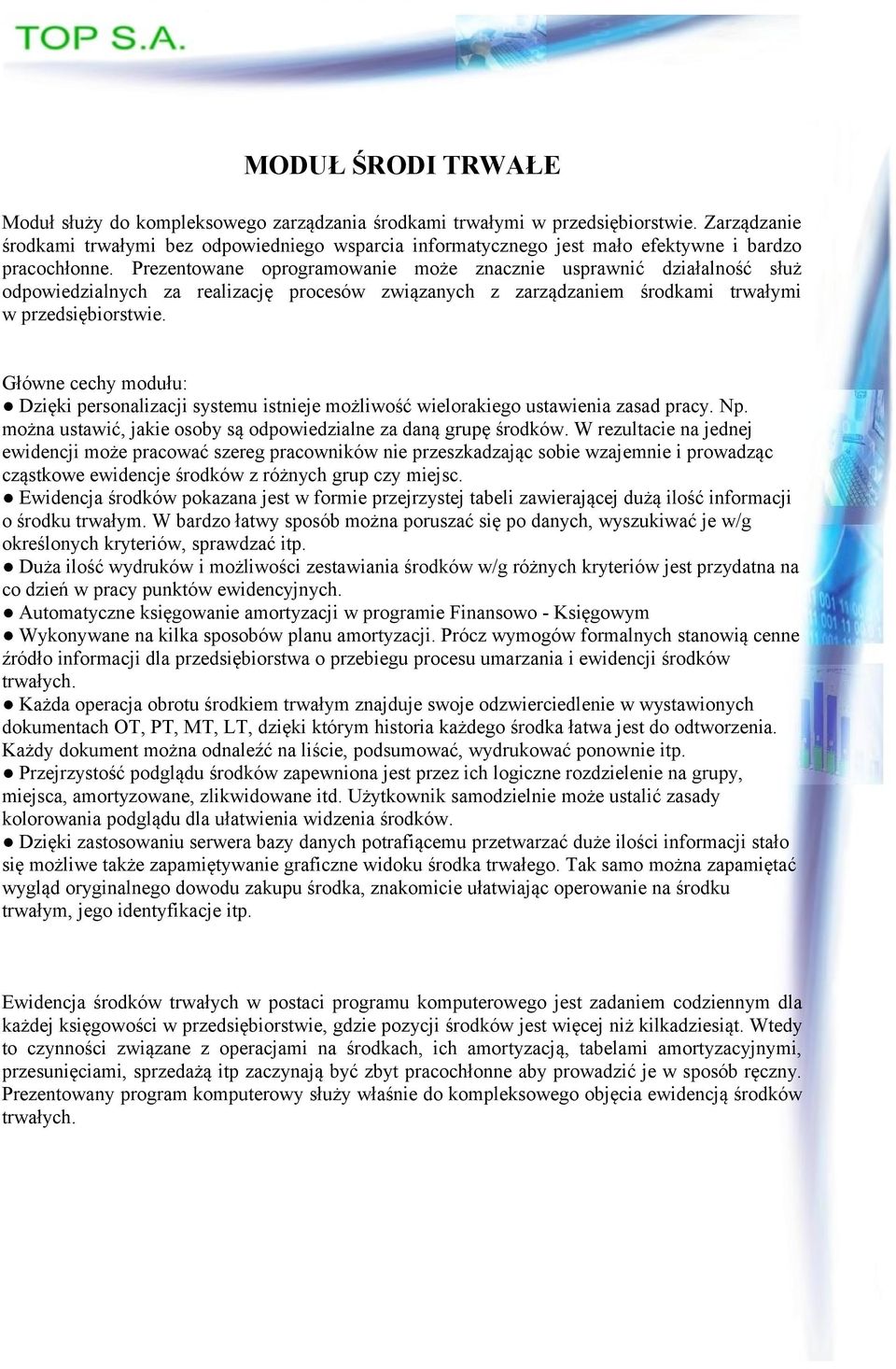 TOP S.A.

MODUŁ ŚRODI TRWAŁE

Moduł służy do kompleksowego zarządzania środkami trwałymi w przedsiębiorstwie. Zarządzanie środkami trwałymi bez odpowiedniego wsparcia informatycznego jest mało efektywne i bardzo pracochłonne. Prezentowane oprogramowanie może znacznie usprawnić działalność służ odpowiedzialnych za realizację procesów związanych z zarządzaniem środkami trwałymi w przedsiębiorstwie.

Główne cechy modułu:
● Dzięki personalizacji systemu istnieje możliwość wielorakiego ustawienia zasad pracy. Np. można ustawić, jakie osoby są odpowiedzialne za daną grupę środków. W rezultacie na jednej ewidencji może pracować szereg pracowników nie przeszkadzając sobie wzajemnie i prowadząc cząstkowe ewidencje środków z różnych grup czy miejsc.
● Ewidencja środków pokazana jest w formie przejrzystej tabeli zawierającej dużą ilość informacji o środku trwałym. W bardzo łatwy sposób można poruszać się po danych, wyszukiwać je w/g określonych kryteriów, sprawdzać itp.
● Duża ilość wydruków i możliwości zestawiania środków w/g różnych kryteriów jest przydatna na co dzień w pracy punktów ewidencyjnych.
● Automatyczne księgowanie amortyzacji w programie Finansowo - Księgowym
● Wykonywane na kilka sposobów planu amortyzacji. Prócz wymogów formalnych stanowią cenne źródło informacji dla przedsiębiorstwa o przebiegu procesu umarzania i ewidencji środków trwałych.
● Każda operacja obrotu środkiem trwałym znajduje swoje odzwierciedlenie w wystawionych dokumentach OT, PT, MT, LT, dzięki którym historia każdego środka łatwa jest do odtworzenia. Każdy dokument można odnaleźć na liście, podsumować, wydrukować ponownie itp.
● Przejrzystość podglądu środków zapewniona jest przez ich logiczne rozdzielenie na grupy, miejsca, amortyzowane, zlikwidowane itd. Użytkownik samodzielnie może ustalić zasady kolorowania podglądu dla ułatwienia widzenia środków.
● Dzięki zastosowaniu serwera bazy danych potrafiącemu przetwarzać duże ilości informacji stało się możliwe także zapamiętywanie graficzne widoku środka trwałego. Tak samo można zapamiętać wygląd oryginalnego dowodu zakupu środka, znakomicie ułatwiając operowanie na środku trwałym, jego identyfikacje itp.

Ewidencja środków trwałych w postaci programu komputerowego jest zadaniem codziennym dla każdej księgowości w przedsiębiorstwie, gdzie pozycji środków jest więcej niż kilkadziesiąt. Wtedy to czynności związane z operacjami na środkach, ich amortyzacją, tabelami amortyzacyjnymi, przesunięciami, sprzedażą itp zaczynają być zbyt pracochłonne aby prowadzić je w sposób ręczny. Prezentowany program komputerowy służy właśnie do kompleksowego objęcia ewidencją środków trwałych.